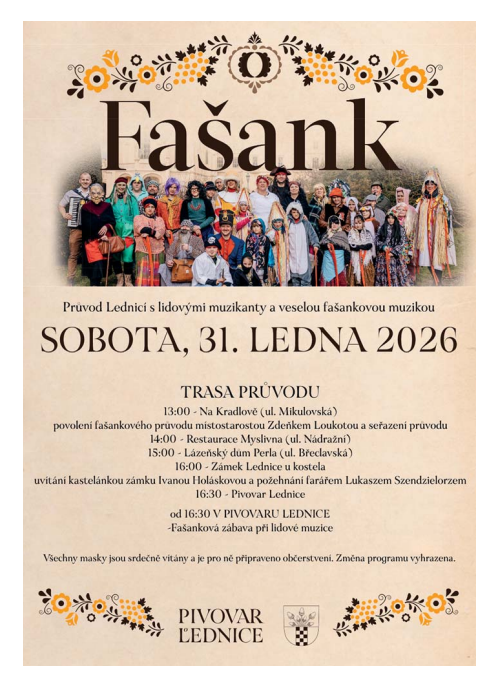 Fašank

Průvod Lednicí s lidovými muzikanty a veselou fašankovou muzikou

SOBOTA, 31. LEDNA 2026

TRASA PRŮVODU
13:00 - Na Kradlově (ul. Mikulovská)
povolení fašankového průvodu místostarostou Zdeňkem Loukotou a seřazení průvodu
14:00 - Restaurace Myslivna (ul. Nádražní)
15:00 - Lázeňský dům Perla (ul. Břeclavská)
16:00 - Zámek Lednice u kostela
uvítání kastelánkou zámku Ivanou Holáskovou a požehnání farářem Lukaszem Szendzielorzem
16:30 - Pivovar Lednice

od 16:30 V PIVOVARU LEDNICE
-Fašanková zábava při lidové muzice

Všechny masky jsou srdečně vítány a je pro ně připraveno občerstvení. Změna programu vyhrazena.

PIVOVAR
LEDNICE